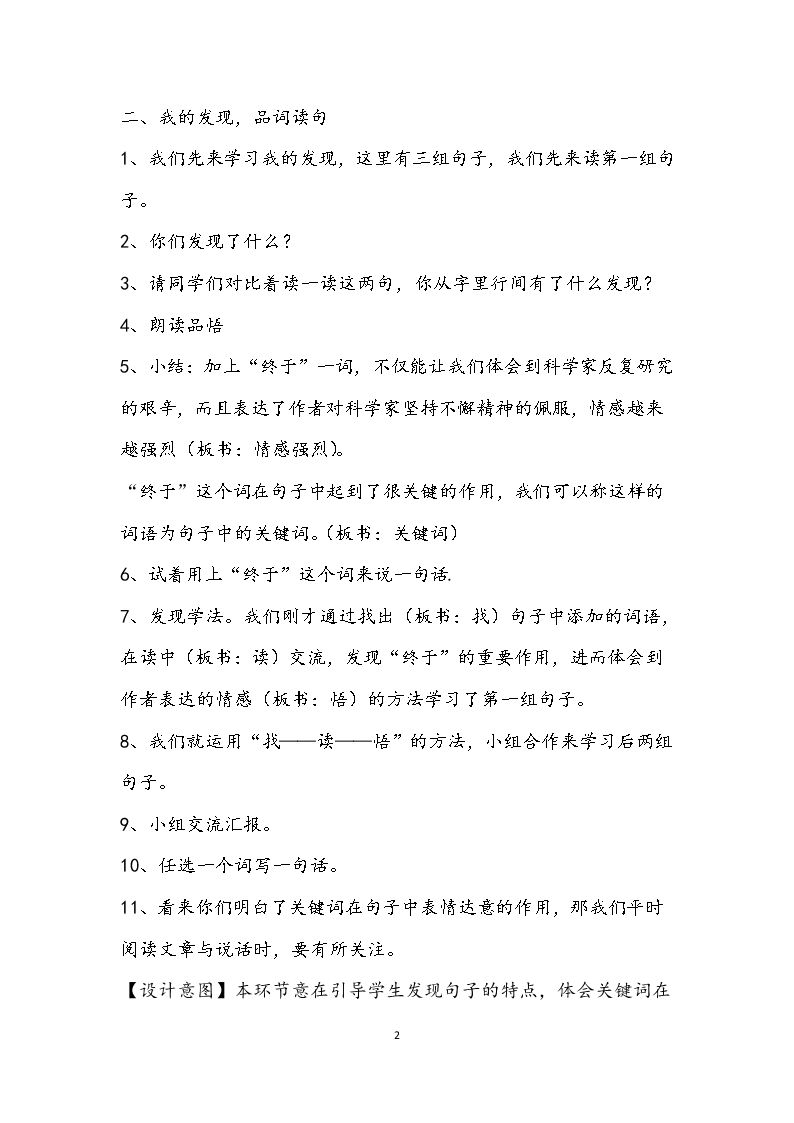 二、我的发现，品词读句

1、我们先来学习我的发现，这里有三组句子，我们先来读第一组句子。

2、你们发现了什么？

3、请同学们对比着读一读这两句，你从字里行间有了什么发现？

4、朗读品悟

5、小结：加上“终于”一词，不仅能让我们体会到科学家反复研究的艰辛，而且表达了作者对科学家坚持不懈精神的佩服，情感越来越强烈（板书：情感强烈）。

“终于”这个词在句子中起到了很关键的作用，我们可以称这样的词语为句子中的关键词。（板书：关键词）

6、试着用上“终于”这个词来说一句话.

7、发现学法。我们刚才通过找出（板书：找）句子中添加的词语，在读中（板书：读）交流，发现“终于”的重要作用，进而体会到作者表达的情感（板书：悟）的方法学习了第一组句子。

8、我们就运用“找——读——悟”的方法，小组合作来学习后两组句子。

9、小组交流汇报。

10、任选一个词写一句话。

11、看来你们明白了关键词在句子中表情达意的作用，那我们平时阅读文章与说话时，要有所关注。

【设计意图】本环节意在引导学生发现句子的特点，体会关键词在

2